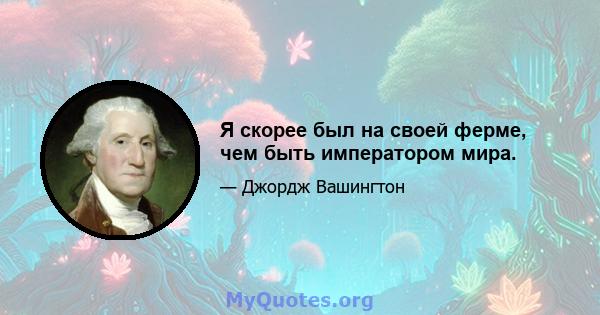 Я скорее был на своей ферме, чем быть императором мира.

— Джордж Вашингтон

MyQuotes.org